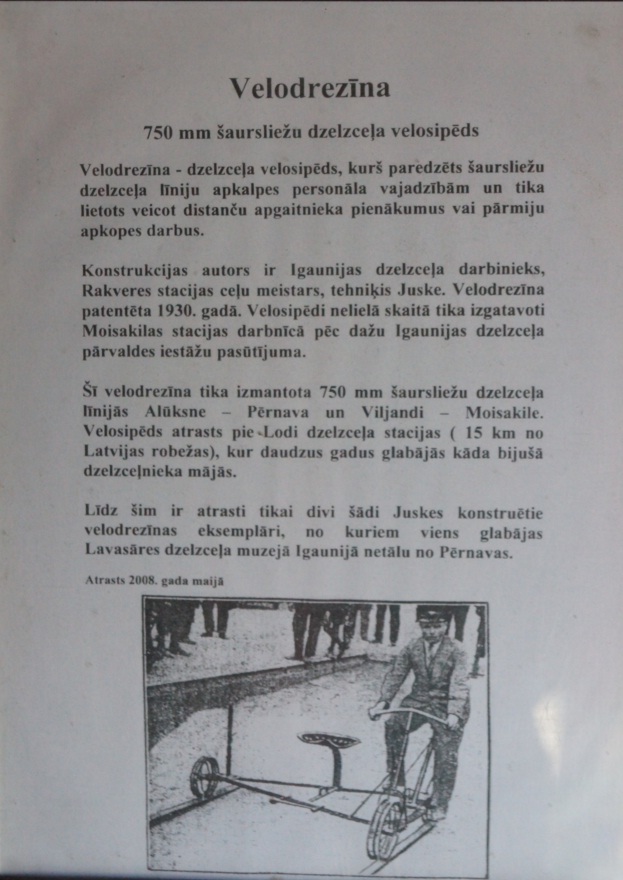 Velodrezīna

750 mm šaursliežu dzelzceļa velosipēds

Velodrezīna - dzelzceļa velosipēds, kurš paredzēts šaursliežu dzelzceļa līniju apkalpes personāla vajadzībām un tika lietots veicot distanču apgaitnieka pienākumus vai pārmiju apkopes darbus.

Konstrukcijas autors ir Igaunijas dzelzceļa darbinieks, Rakveres stacijas ceļu meistars, tehniķis Juske. Velodrezīna patentēta 1930. gadā. Velosipēdi nelielā skaitā tika izgatavoti Moisakilas stacijas darbnīcā pēc dažu Igaunijas dzelzceļa pārvaldes iestāžu pasūtījuma.

Šī velodrezīna tika izmantota 750 mm šaursliežu dzelzceļa līnijās Alūksne – Pērnava un Viljandi – Moisakile. Velosipēds atrasts pie Lodi dzelzceļa stacijas ( 15 km no Latvijas robežas), kur daudzus gadus glabājās kāda bijušā dzelzceļnieka mājās.

Līdz šim ir atrasti tikai divi šādi Juskes konstruētie velodrezīnas eksemplāri, no kuriem viens glabājas Lavasāres dzelzceļa muzejā Igaunijā netālu no Pērnavas.

Atrasts 2008. gada maijā